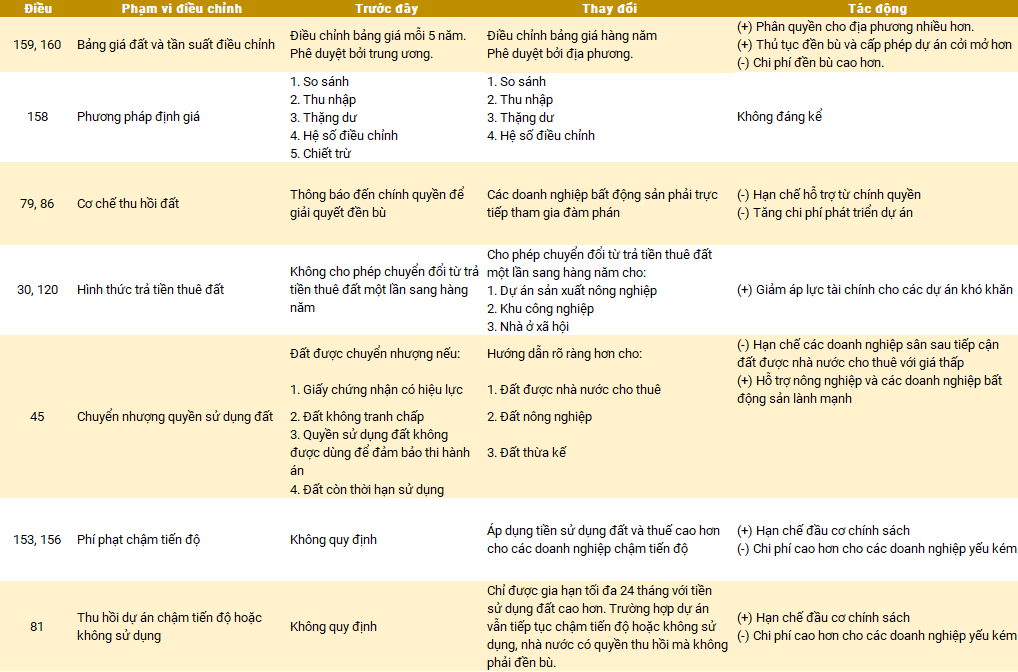 | Điều | Phạm vi điều chỉnh | Trước đây | Thay đổi | Tác động |
|---|---|---|---|---|
| 159, 160 | Bảng giá đất và tần suất điều chỉnh | Điều chỉnh bảng giá mỗi 5 năm. Phê duyệt bởi trung ương. | Điều chỉnh bảng giá hàng năm Phê duyệt bởi địa phương. | (+) Phân quyền cho địa phương nhiều hơn. (+) Thủ tục đền bù và cấp phép dự án cởi mở hơn (-) Chi phí đền bù cao hơn. |
| 158 | Phương pháp định giá | 1. So sánh 2. Thu nhập 3. Thặng dư 4. Hệ số điều chỉnh 5. Chiết trừ | 1. So sánh 2. Thu nhập 3. Thặng dư 4. Hệ số điều chỉnh | Không đáng kể |
| 79, 86 | Cơ chế thu hồi đất | Thông báo đến chính quyền để giải quyết đền bù | Các doanh nghiệp bất động sản phải trực tiếp tham gia đàm phán | (-) Hạn chế hỗ trợ từ chính quyền (-) Tăng chi phí phát triển dự án |
| 30, 120 | Hình thức trả tiền thuê đất | Không cho phép chuyển đổi từ trả tiền thuê đất một lần sang hàng năm | Cho phép chuyển đổi từ trả tiền thuê đất một lần sang hàng năm cho: 1. Dự án sản xuất nông nghiệp 2. Khu công nghiệp 3. Nhà ở xã hội | (+) Giảm áp lực tài chính cho các dự án khó khăn |
| 45 | Chuyển nhượng quyền sử dụng đất | Đất được chuyển nhượng nếu: 1. Giấy chứng nhận có hiệu lực 2. Đất không tranh chấp 3. Quyền sử dụng đất không được dùng để đảm bảo thi hành án 4. Đất còn thời hạn sử dụng | Hướng dẫn rõ ràng hơn cho: 1. Đất được nhà nước cho thuê 2. Đất nông nghiệp 3. Đất thừa kế | (-) Hạn chế các doanh nghiệp sân sau tiếp cận đất được nhà nước cho thuê với giá thấp (+) Hỗ trợ nông nghiệp và các doanh nghiệp bất động sản lành mạnh |
| 153, 156 | Phí phạt chậm tiến độ | Không quy định | Áp dụng tiền sử dụng đất và thuế cao hơn cho các doanh nghiệp chậm tiến độ | (+) Hạn chế đầu cơ chính sách (-) Chi phí cao hơn cho các doanh nghiệp yếu kém |
| 81 | Thu hồi dự án chậm tiến độ hoặc không sử dụng | Không quy định | Chỉ được gia hạn tối đa 24 tháng với tiền sử dụng đất cao hơn. Trường hợp dự án vẫn tiếp tục chậm tiến độ hoặc không sử dụng, nhà nước có quyền thu hồi mà không phải đền bù. | (+) Hạn chế đầu cơ chính sách (-) Chi phí cao hơn cho các doanh nghiệp yếu kém |